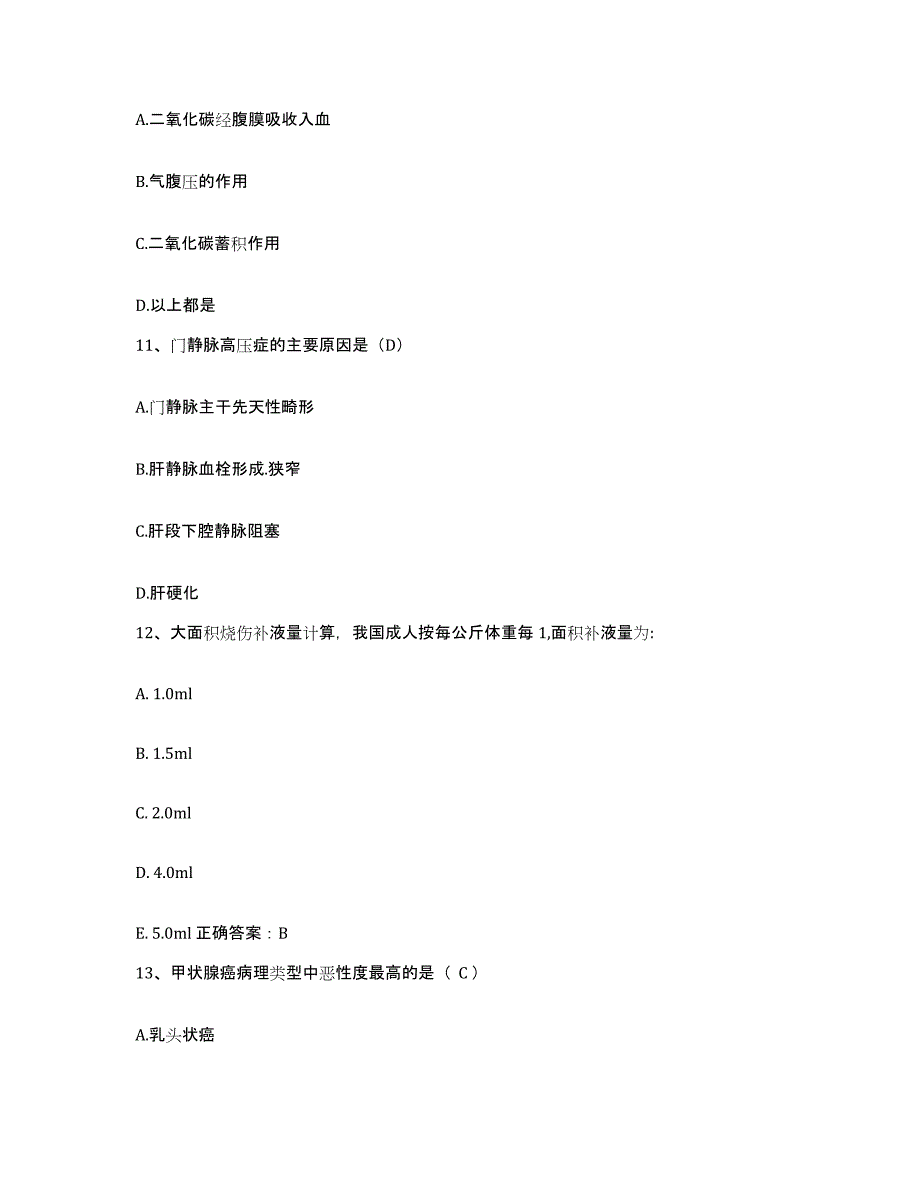 A.二氧化碳经腹膜吸收入血

B.气腹压的作用

C.二氧化碳蓄积作用

D.以上都是

11、门静脉高压症的主要原因是（D）

A.门静脉主干先天性畸形

B.肝静脉血栓形成.狭窄

C.肝段下腔静脉阻塞

D.肝硬化

12、大面积烧伤补液量计算，我国成人按每公斤体重每 1,面积补液量为:

A. 1.0ml

B. 1.5ml

C. 2.0ml

D. 4.0ml

E. 5.0ml 正确答案：B

13、甲状腺癌病理类型中恶性度最高的是（ C）

A.乳头状癌